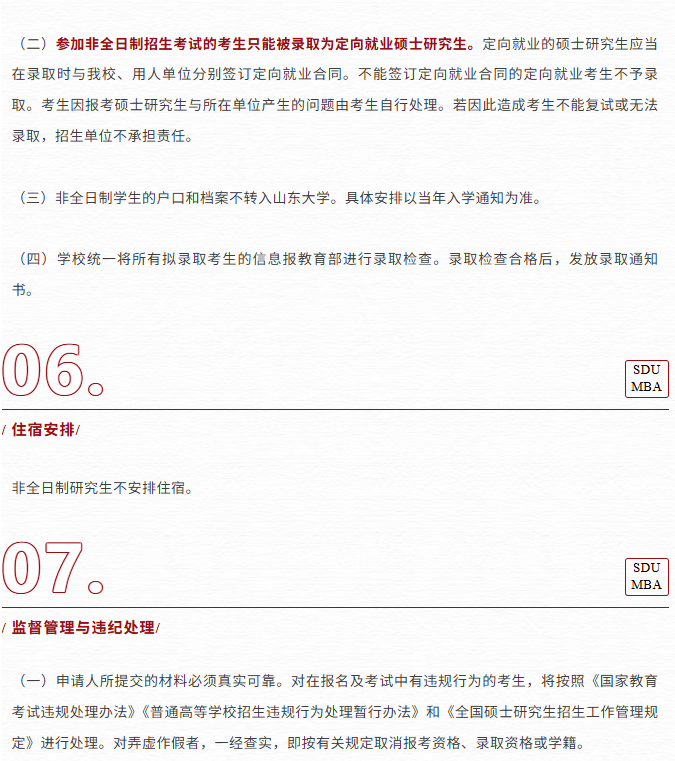 （二）参加非全日制招生考试的考生只能被录取为定向就业硕士研究生。定向就业的硕士研究生应当在录取时与我校、用人单位分别签订定向就业合同。不能签订定向就业合同的定向就业考生不予录取。考生因报考硕士研究生与所在单位产生的问题由考生自行处理。若因此造成考生不能复试或无法录取，招生单位不承担责任。

（三）非全日制学生的户口和档案不转入山东大学。具体安排以当年入学通知为准。

（四）学校统一将所有拟录取考生的信息报教育部进行录取检查。录取检查合格后，发放录取通知书。

06.

SDU MBA

/ 住宿安排/

非全日制研究生不安排住宿。

07.

SDU MBA

/ 监督管理与违纪处理/

（一）申请人所提交的材料必须真实可靠。对在报名及考试中有违规行为的考生，将按照《国家教育考试违规处理办法》《普通高等学校招生违规行为处理暂行办法》和《全国硕士研究生招生工作管理规定》进行处理。对弄虚作假者，一经查实，即按有关规定取消报考资格、录取资格或学籍。